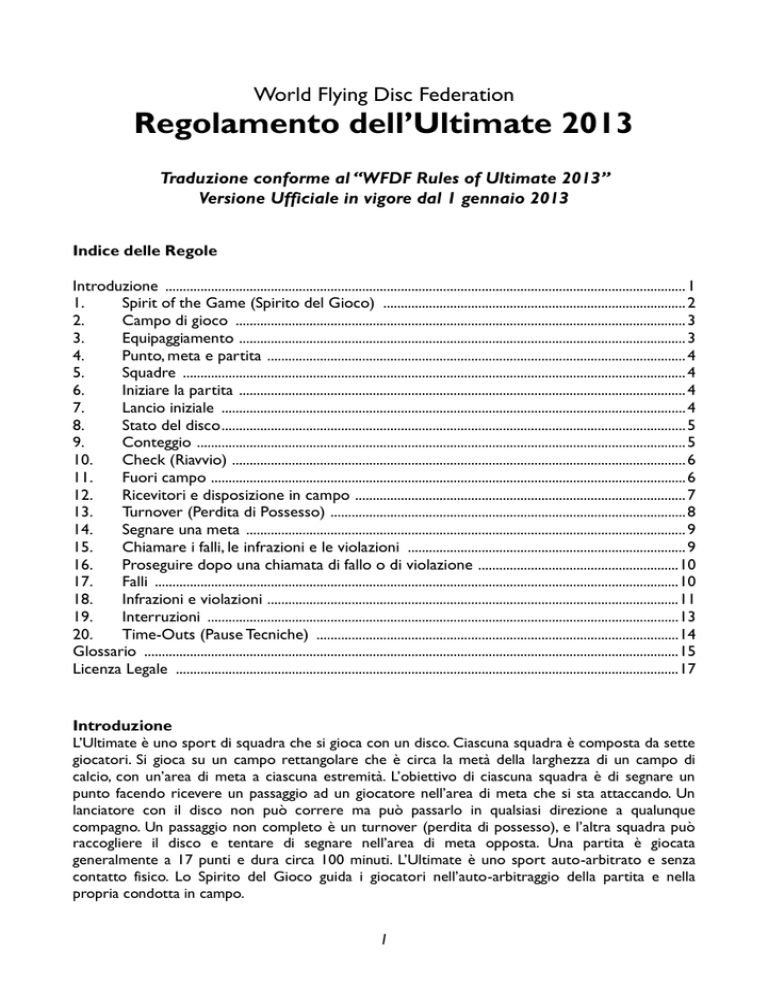 World Flying Disc Federation

Regolamento dell'Ultimate 2013

Traduzione conforme al "WFDF Rules of Ultimate 2013"
Versione Ufficiale in vigore dal 1 gennaio 2013

Indice delle Regole

Introduzione 1
1. Spirit of the Game (Spirito del Gioco) 2
2. Campo di gioco 3
3. Equipaggiamento 3
4. Punto, meta e partita 4
5. Squadre 4
6. Iniziare la partita 4
7. Lancio iniziale 4
8. Stato del disco 5
9. Conteggio 5
10. Check (Riavvio) 6
11. Fuori campo 6
12. Ricevitori e disposizione in campo 7
13. Turnover (Perdita di Possesso) 8
14. Segnare una meta 9
15. Chiamare i falli, le infrazioni e le violazioni 9
16. Proseguire dopo una chiamata di fallo o di violazione 10
17. Falli 10
18. Infrazioni e violazioni 11
19. Interruzioni 13
20. Time-Outs (Pause Tecniche) 14
Glossario 15
Licenza Legale 17

Introduzione

L'Ultimate è uno sport di squadra che si gioca con un disco. Ciascuna squadra è composta da sette giocatori. Si gioca su un campo rettangolare che è circa la metà della larghezza di un campo di calcio, con un'area di meta a ciascuna estremità. L'obiettivo di ciascuna squadra è di segnare un punto facendo ricevere un passaggio ad un giocatore nell'area di meta che si sta attaccando. Un lanciatore con il disco non può correre ma può passarlo in qualsiasi direzione a qualunque compagno. Un passaggio non completo è un turnover (perdita di possesso), e l'altra squadra può raccogliere il disco e tentare di segnare nell'area di meta opposta. Una partita è giocata generalmente a 17 punti e dura circa 100 minuti. L'Ultimate è uno sport auto-arbitrato e senza contatto fisico. Lo Spirito del Gioco guida i giocatori nell'auto-arbitraggio della partita e nella propria condotta in campo.

1